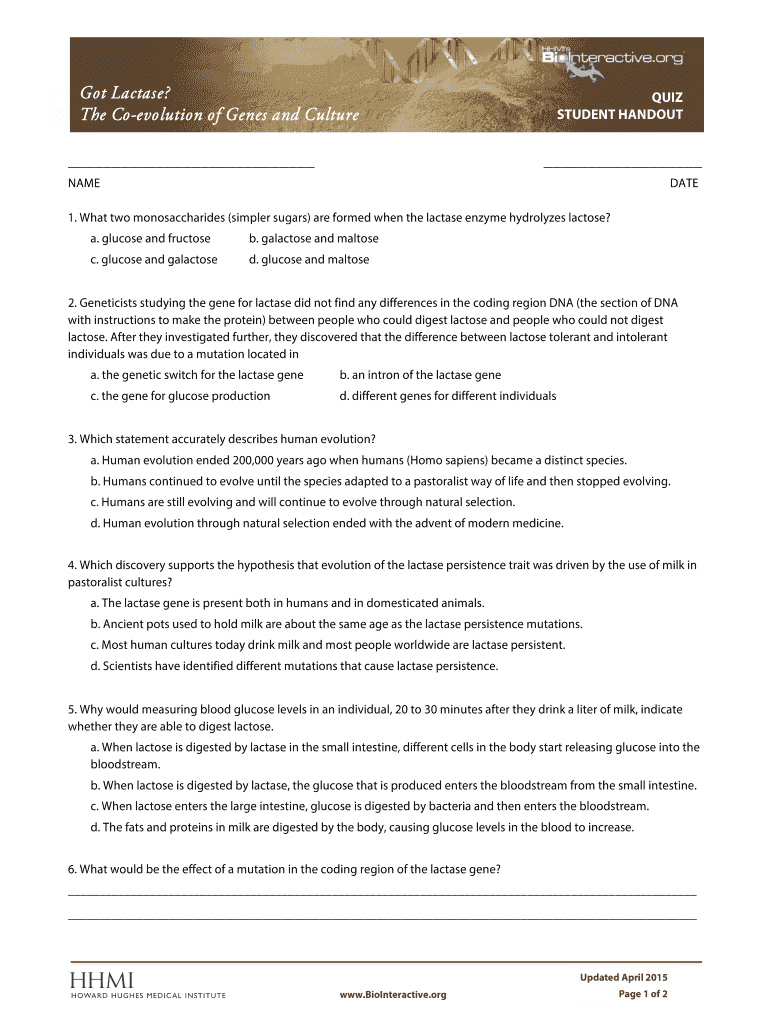 HHMI BioInteractive.org

Got Lactase?
The Co-evolution of Genes and Culture

QUIZ
STUDENT HANDOUT

NAME

DATE

1. What two monosaccharides (simpler sugars) are formed when the lactase enzyme hydrolyzes lactose?

a. glucose and fructose
b. galactose and maltose
c. glucose and galactose
d. glucose and maltose

2. Geneticists studying the gene for lactase did not find any differences in the coding region DNA (the section of DNA with instructions to make the protein) between people who could digest lactose and people who could not digest lactose. After they investigated further, they discovered that the difference between lactose tolerant and intolerant individuals was due to a mutation located in

a. the genetic switch for the lactase gene
b. an intron of the lactase gene
c. the gene for glucose production
d. different genes for different individuals

3. Which statement accurately describes human evolution?

a. Human evolution ended 200,000 years ago when humans (Homo sapiens) became a distinct species.
b. Humans continued to evolve until the species adapted to a pastoralist way of life and then stopped evolving.
c. Humans are still evolving and will continue to evolve through natural selection.
d. Human evolution through natural selection ended with the advent of modern medicine.

4. Which discovery supports the hypothesis that evolution of the lactase persistence trait was driven by the use of milk in pastoralist cultures?

a. The lactase gene is present both in humans and in domesticated animals.
b. Ancient pots used to hold milk are about the same age as the lactase persistence mutations.
c. Most human cultures today drink milk and most people worldwide are lactase persistent.
d. Scientists have identified different mutations that cause lactase persistence.

5. Why would measuring blood glucose levels in an individual, 20 to 30 minutes after they drink a liter of milk, indicate whether they are able to digest lactose.

a. When lactose is digested by lactase in the small intestine, different cells in the body start releasing glucose into the bloodstream.
b. When lactose is digested by lactase, the glucose that is produced enters the bloodstream from the small intestine.
c. When lactose enters the large intestine, glucose is digested by bacteria and then enters the bloodstream.
d. The fats and proteins in milk are digested by the body, causing glucose levels in the blood to increase.

6. What would be the effect of a mutation in the coding region of the lactase gene?

HHMI
HOWARD HUGHES MEDICAL INSTITUTE

www.BioInteractive.org

Updated April 2015
Page 1 of 2